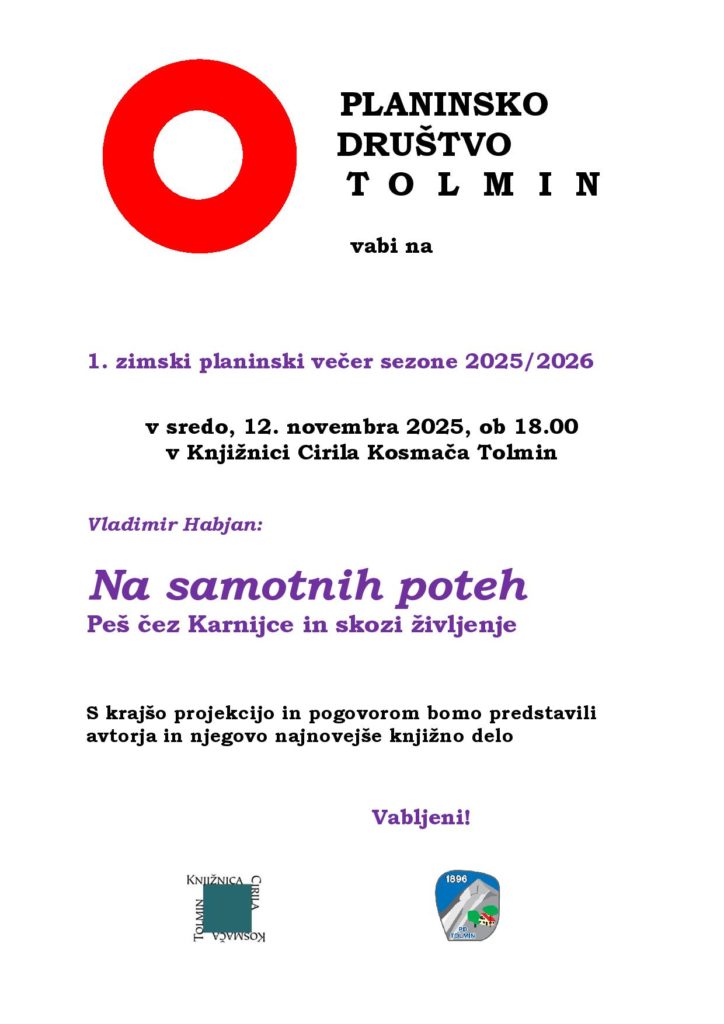 PLANINSKO
DRUŠTVO
T O L M I N

vabi na

1. zimski planinski večer sezone 2025/2026

v sredo, 12. novembra 2025, ob 18.00
v Knjižnici Cirila Kosmača Tolmin

Vladimir Habjan:

Na samotnih poteh
Peš čez Karnijce in skozi življenje

S krajšo projekcijo in pogovorom bomo predstavili avtorja in njegovo najnovejše knjižno delo

Vabljeni!

KNJIŽNICA CIRILA KOSMAČA TOLMIN

1896
PD TOLMIN